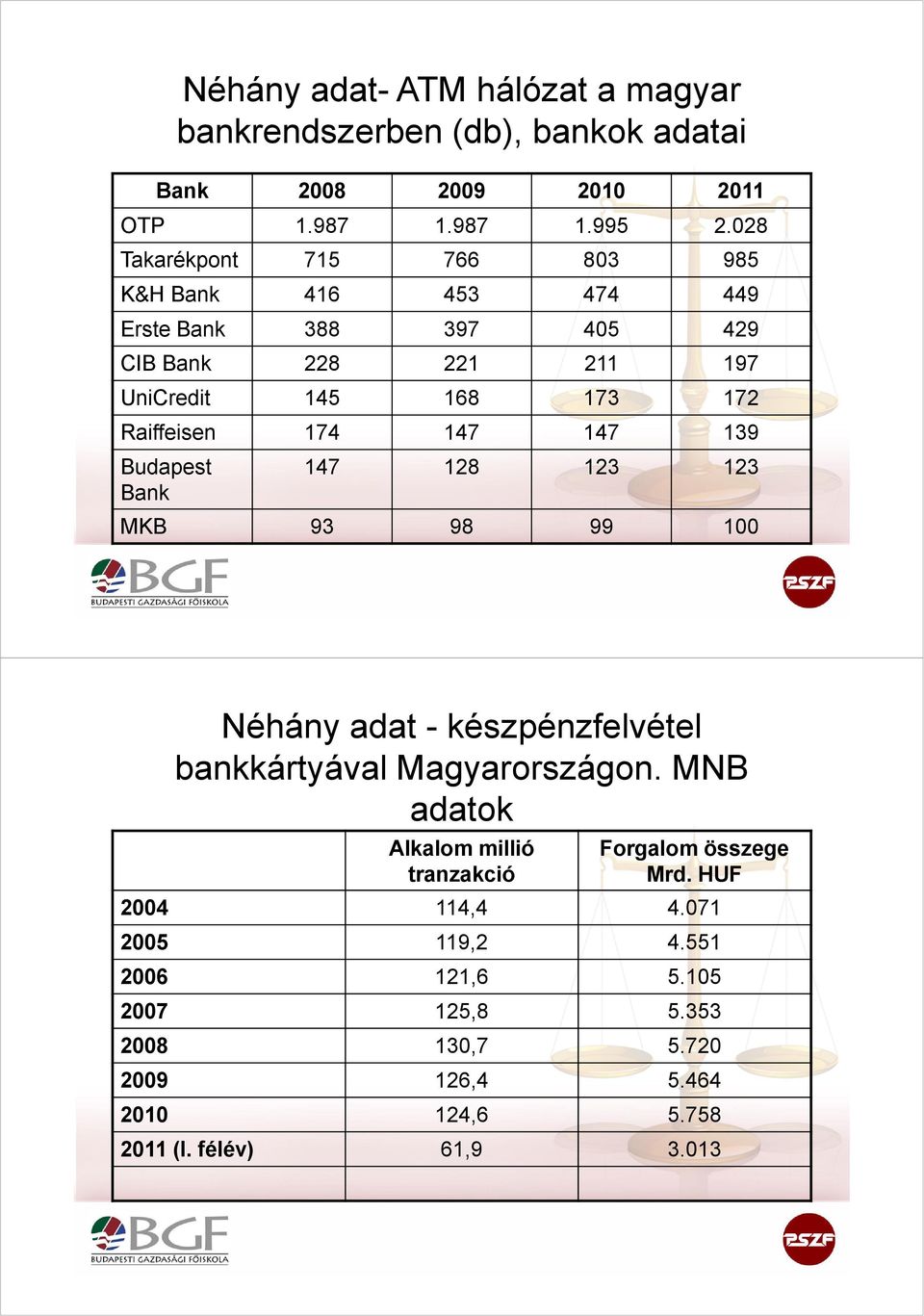 Néhány adat- ATM hálózat a magyar bankrendszerben (db), bankok adatai

| Bank | 2008 | 2009 | 2010 | 2011 |
|---|---|---|---|---|
| OTP | 1.987 | 1.987 | 1.995 | 2.028 |
| Takarékpont | 715 | 766 | 803 | 985 |
| K&H Bank | 416 | 453 | 474 | 449 |
| Erste Bank | 388 | 397 | 405 | 429 |
| CIB Bank | 228 | 221 | 211 | 197 |
| UniCredit | 145 | 168 | 173 | 172 |
| Raiffeisen | 174 | 147 | 147 | 139 |
| Budapest Bank | 147 | 128 | 123 | 123 |
| MKB | 93 | 98 | 99 | 100 |

BGF BUDAPESTI GAZDASÁGI FŐISKOLA

PSZF

Néhány adat - készpénzfelvétel bankkártyával Magyarországon. MNB adatok

| | Alkalom millió tranzakció | Forgalom összege Mrd. HUF |
|---|---|---|
| 2004 | 114,4 | 4.071 |
| 2005 | 119,2 | 4.551 |
| 2006 | 121,6 | 5.105 |
| 2007 | 125,8 | 5.353 |
| 2008 | 130,7 | 5.720 |
| 2009 | 126,4 | 5.464 |
| 2010 | 124,6 | 5.758 |
| 2011 (I. félév) | 61,9 | 3.013 |
| | | |

BGF BUDAPESTI GAZDASÁGI FŐISKOLA

PSZF